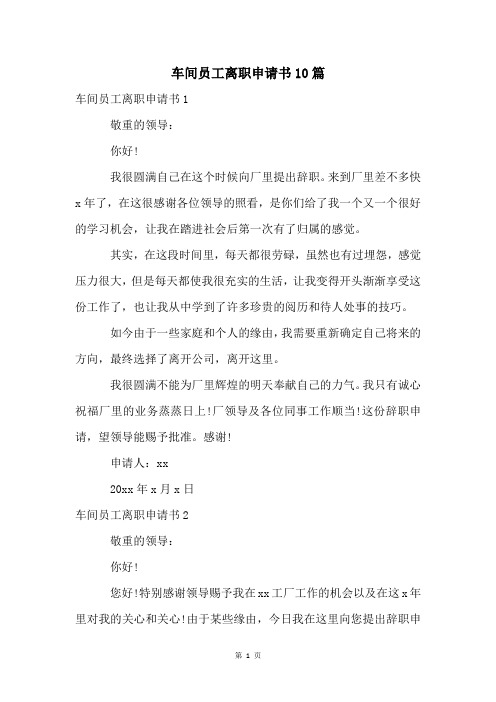 车间员工离职申请书10篇

车间员工离职申请书1

敬重的领导：

你好!

我很圆满自己在这个时候向厂里提出辞职。来到厂里差不多快x年了，在这很感谢各位领导的照看，是你们给了我一个又一个很好的学习机会，让我在踏进社会后第一次有了归属的感觉。

其实，在这段时间里，每天都很劳碌，虽然也有过埋怨，感觉压力很大，但是每天都使我很充实的生活，让我变得开头渐渐享受这份工作了，也让我从中学到了许多珍贵的阅历和待人处事的技巧。

如今由于一些家庭和个人的缘由，我需要重新确定自己将来的方向，最终选择了离开公司，离开这里。

我很圆满不能为厂里辉煌的明天奉献自己的力气。我只有诚心祝福厂里的业务蒸蒸日上!厂领导及各位同事工作顺当!这份辞职申请，望领导能赐予批准。感谢!

申请人：xx

20xx年x月x日

车间员工离职申请书2

敬重的领导：

你好!

您好!特别感谢领导赐予我在xx工厂工作的机会以及在这x年里对我的关心和关心!由于某些缘由，今日我在这里向您提出辞职申

第 1 页